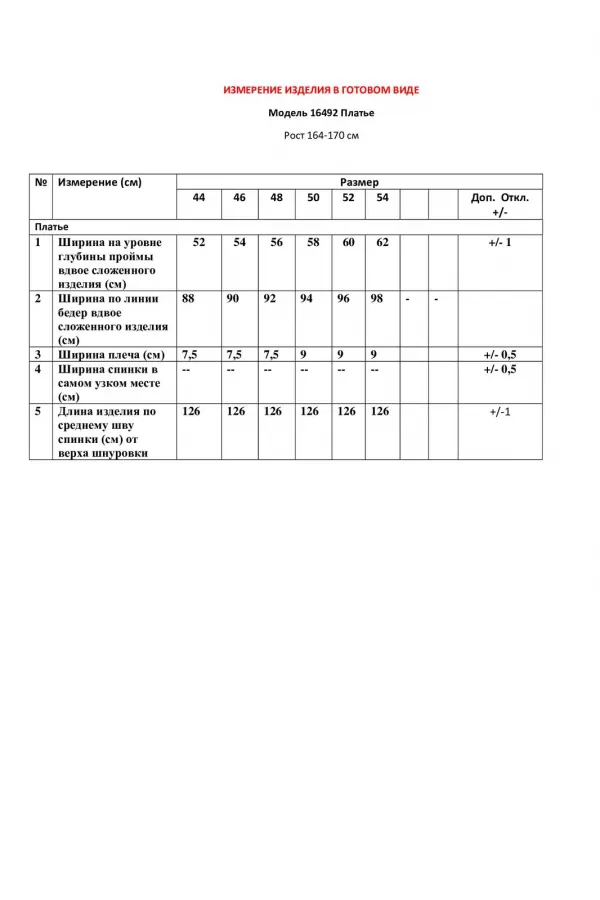 ИЗМЕРЕНИЕ ИЗДЕЛИЯ В ГОТОВОМ ВИДЕ

Модель 16492 Платье

Рост 164-170 см

| № | Измерение (см) | Размер | | | | | | | | |
|---|---|---|---|---|---|---|---|---|---|---|
| | | 44 | 46 | 48 | 50 | 52 | 54 | | | Доп. Откл. +/- |
| Платье | | | | | | | | | | |
| 1 | Ширина на уровне глубины проймы вдвое сложенного изделия (см) | 52 | 54 | 56 | 58 | 60 | 62 | | | +/- 1 |
| 2 | Ширина по линии бедер вдвое сложенного изделия (см) | 88 | 90 | 92 | 94 | 96 | 98 | - | - | |
| 3 | Ширина плеча (см) | 7,5 | 7,5 | 7,5 | 9 | 9 | 9 | | | +/- 0,5 |
| 4 | Ширина спинки в самом узком месте (см) | -- | -- | -- | -- | -- | -- | | | +/- 0,5 |
| 5 | Длина изделия по среднему шву спинки (см) от верха шнуровки | 126 | 126 | 126 | 126 | 126 | 126 | | | +/-1 |